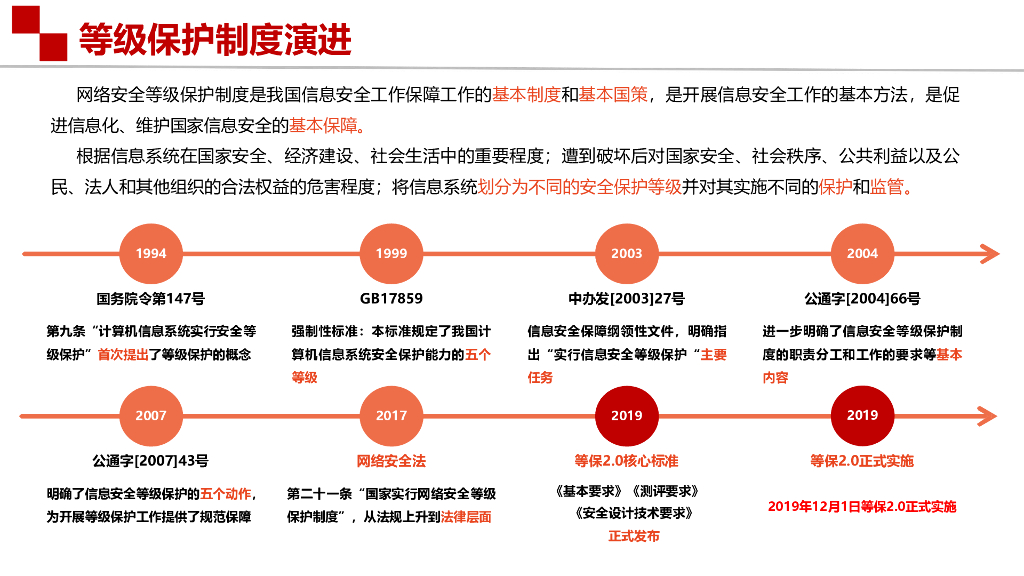 等级保护制度演进

网络安全等级保护制度是我国信息安全工作保障工作的基本制度和基本国策，是开展信息安全工作的基本方法，是促进信息化、维护国家信息安全的基本保障。

根据信息系统在国家安全、经济建设、社会生活中的重要程度；遭到破坏后对国家安全、社会秩序、公共利益以及公民、法人和其他组织的合法权益的危害程度；将信息系统划分为不同的安全保护等级并对其实施不同的保护和监管。

1994

国务院令第147号

第九条“计算机信息系统实行安全等级保护”首次提出了等级保护的概念

1999

GB17859

强制性标准：本标准规定了我国计算机信息系统安全保护能力的五个等级

2003

中办发[2003]27号

信息安全保障纲领性文件，明确指出“实行信息安全等级保护“主要任务

2004

公通字[2004]66号

进一步明确了信息安全等级保护制度的职责分工和工作的要求等基本内容

2007

公通字[2007]43号

明确了信息安全等级保护的五个动作，为开展等级保护工作提供了规范保障

2017

网络安全法

第二十一条“国家实行网络安全等级保护制度”，从法规上升到法律层面

2019

等保2.0核心标准

《基本要求》《测评要求》
《安全设计技术要求》
正式发布

2019

等保2.0正式实施

2019年12月1日等保2.0正式实施